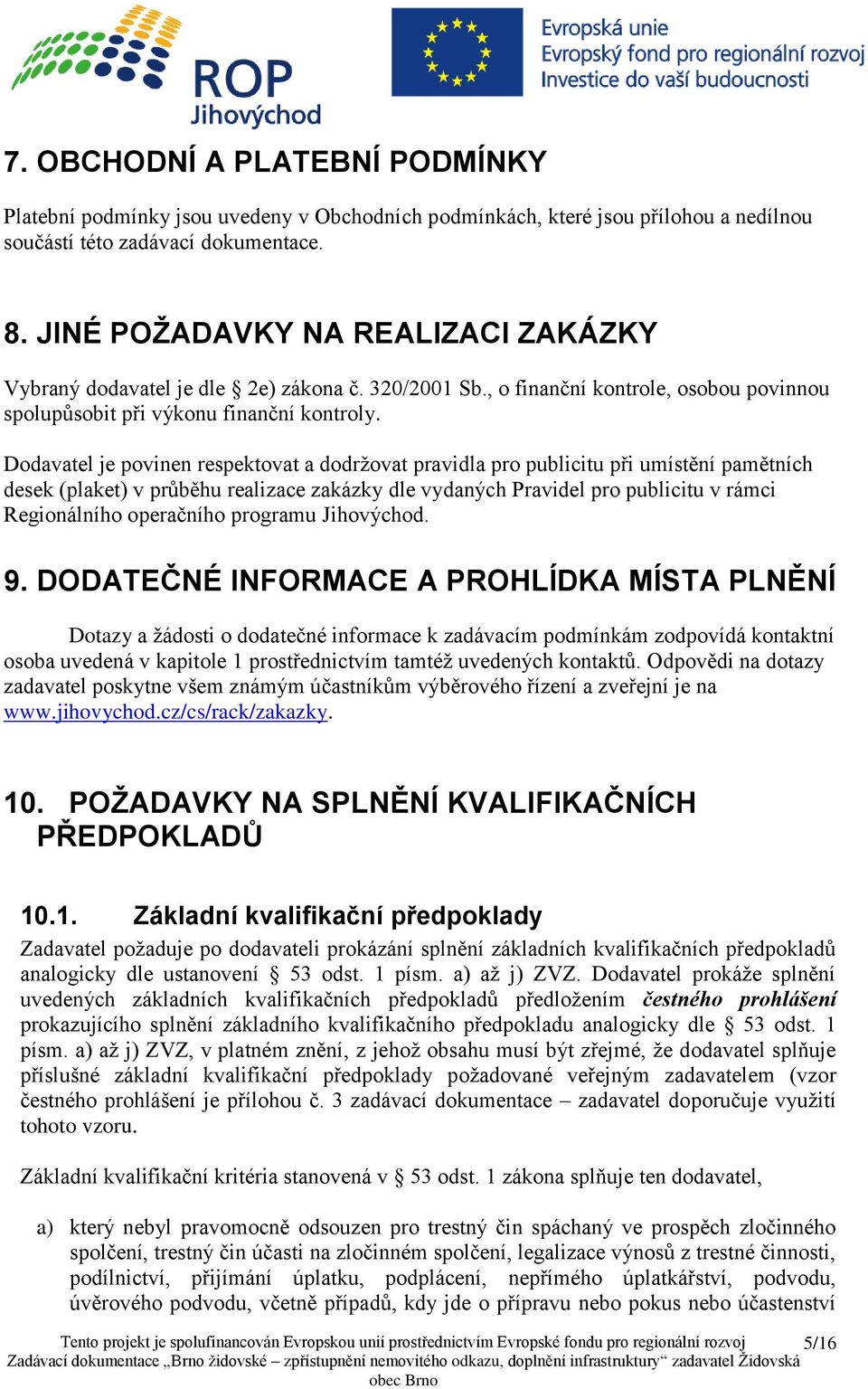 ROP
Jihovýchod

Evropská unie
Evropský fond pro regionální rozvoj
Investice do vaší budoucnosti

7. OBCHODNÍ A PLATEBNÍ PODMÍNKY

Platební podmínky jsou uvedeny v Obchodních podmínkách, které jsou přílohou a nedílnou součástí této zadávací dokumentace.

8. JINÉ POŽADAVKY NA REALIZACI ZAKÁZKY

Vybraný dodavatel je dle § 2e) zákona č. 320/2001 Sb., o finanční kontrole, osobou povinnou spolupůsobit při výkonu finanční kontroly.

Dodavatel je povinen respektovat a dodržovat pravidla pro publicitu při umístění pamětních desek (plaket) v průběhu realizace zakázky dle vydaných Pravidel pro publicitu v rámci Regionálního operačního programu Jihovýchod.

9. DODATEČNÉ INFORMACE A PROHLÍDKA MÍSTA PLNĚNÍ

Dotazy a žádosti o dodatečné informace k zadávacím podmínkám zodpovídá kontaktní osoba uvedená v kapitole 1 prostřednictvím tamtéž uvedených kontaktů. Odpovědi na dotazy zadavatel poskytne všem známým účastníkům výběrového řízení a zveřejní je na www.jihovychod.cz/cs/rack/zakazky.

10. POŽADAVKY NA SPLNĚNÍ KVALIFIKAČNÍCH PŘEDPOKLADŮ

10.1. Základní kvalifikační předpoklady

Zadavatel požaduje po dodavateli prokázání splnění základních kvalifikačních předpokladů analogicky dle ustanovení § 53 odst. 1 písm. a) až j) ZVZ. Dodavatel prokáže splnění uvedených základních kvalifikačních předpokladů předložením čestného prohlášení prokazujícího splnění základního kvalifikačního předpokladu analogicky dle § 53 odst. 1 písm. a) až j) ZVZ, v platném znění, z jehož obsahu musí být zřejmé, že dodavatel splňuje příslušné základní kvalifikační předpoklady požadované veřejným zadavatelem (vzor čestného prohlášení je přílohou č. 3 zadávací dokumentace – zadavatel doporučuje využití tohoto vzoru.

Základní kvalifikační kritéria stanovená v § 53 odst. 1 zákona splňuje ten dodavatel,

a) který nebyl pravomocně odsouzen pro trestný čin spáchaný ve prospěch zločinného spolčení, trestný čin účasti na zločinném spolčení, legalizace výnosů z trestné činnosti, podílnictví, přijímání úplatku, podplácení, nepřímého úplatkářství, podvodu, úvěrového podvodu, včetně případů, kdy jde o přípravu nebo pokus nebo účastenství

Tento projekt je spolufinancován Evropskou unií prostřednictvím Evropské fondu pro regionální rozvoj 5/16
Zadávací dokumentace „Brno židovské – zpřístupnění nemovitého odkazu, doplnění infrastruktury“ zadavatel Židovská obec Brno